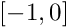 $[-1, 0]$